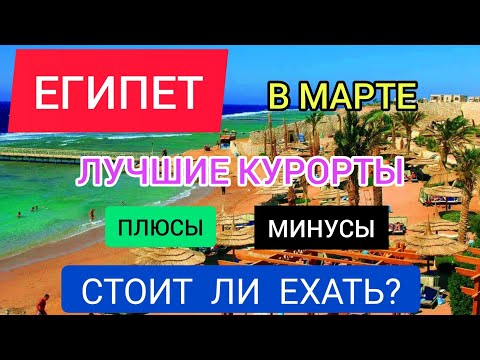 ЕГИПЕТ

В МАРТЕ

ЛУЧШИЕ КУРОРТЫ

ПЛЮСЫ

МИНУСЫ

СТОИТ ЛИ ЕХАТЬ?